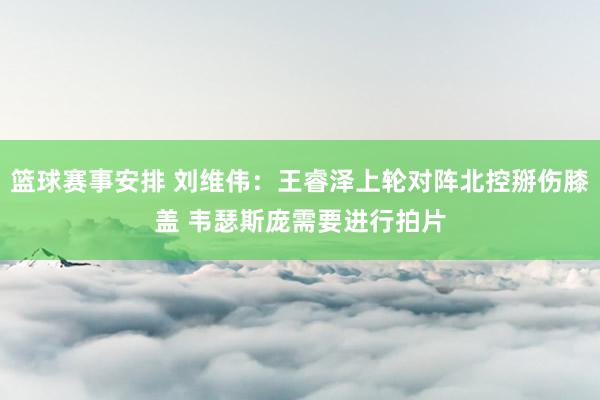 篮球赛事安排 刘维伟：王睿泽上轮对阵北控掰伤膝盖 韦瑟斯庞需要进行拍片